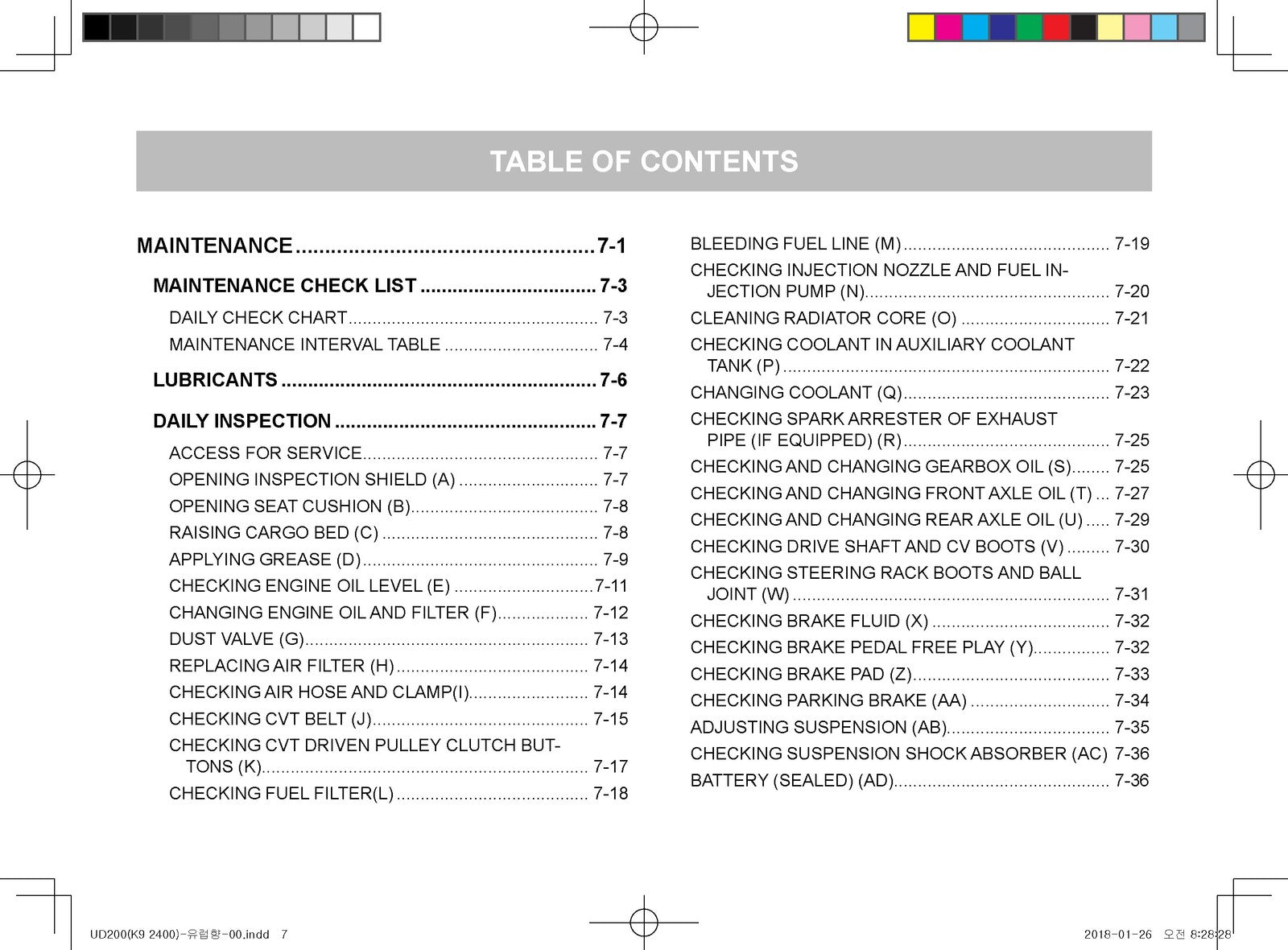 TABLE OF CONTENTS

MAINTENANCE 7-1

MAINTENANCE CHECK LIST 7-3

DAILY CHECK CHART 7-3

MAINTENANCE INTERVAL TABLE 7-4

LUBRICANTS 7-6

DAILY INSPECTION 7-7

ACCESS FOR SERVICE 7-7

OPENING INSPECTION SHIELD (A) 7-7

OPENING SEAT CUSHION (B) 7-8

RAISING CARGO BED (C) 7-8

APPLYING GREASE (D) 7-9

CHECKING ENGINE OIL LEVEL (E) 7-11

CHANGING ENGINE OIL AND FILTER (F) 7-12

DUST VALVE (G) 7-13

REPLACING AIR FILTER (H) 7-14

CHECKING AIR HOSE AND CLAMP(I) 7-14

CHECKING CVT BELT (J) 7-15

CHECKING CVT DRIVEN PULLEY CLUTCH BUTTONS (K) 7-17

CHECKING FUEL FILTER(L) 7-18

BLEEDING FUEL LINE (M) 7-19

CHECKING INJECTION NOZZLE AND FUEL INJECTION PUMP (N) 7-20

CLEANING RADIATOR CORE (O) 7-21

CHECKING COOLANT IN AUXILIARY COOLANT TANK (P) 7-22

CHANGING COOLANT (Q) 7-23

CHECKING SPARK ARRESTER OF EXHAUST PIPE (IF EQUIPPED) (R) 7-25

CHECKING AND CHANGING GEARBOX OIL (S) 7-25

CHECKING AND CHANGING FRONT AXLE OIL (T) 7-27

CHECKING AND CHANGING REAR AXLE OIL (U) 7-29

CHECKING DRIVE SHAFT AND CV BOOTS (V) 7-30

CHECKING STEERING RACK BOOTS AND BALL JOINT (W) 7-31

CHECKING BRAKE FLUID (X) 7-32

CHECKING BRAKE PEDAL FREE PLAY (Y) 7-32

CHECKING BRAKE PAD (Z) 7-33

CHECKING PARKING BRAKE (AA) 7-34

ADJUSTING SUSPENSION (AB) 7-35

CHECKING SUSPENSION SHOCK ABSORBER (AC) 7-36

BATTERY (SEALED) (AD) 7-36

UD200(K9 2400)-유럽향-00.indd 7 2018-01-26 오전 8:28:28